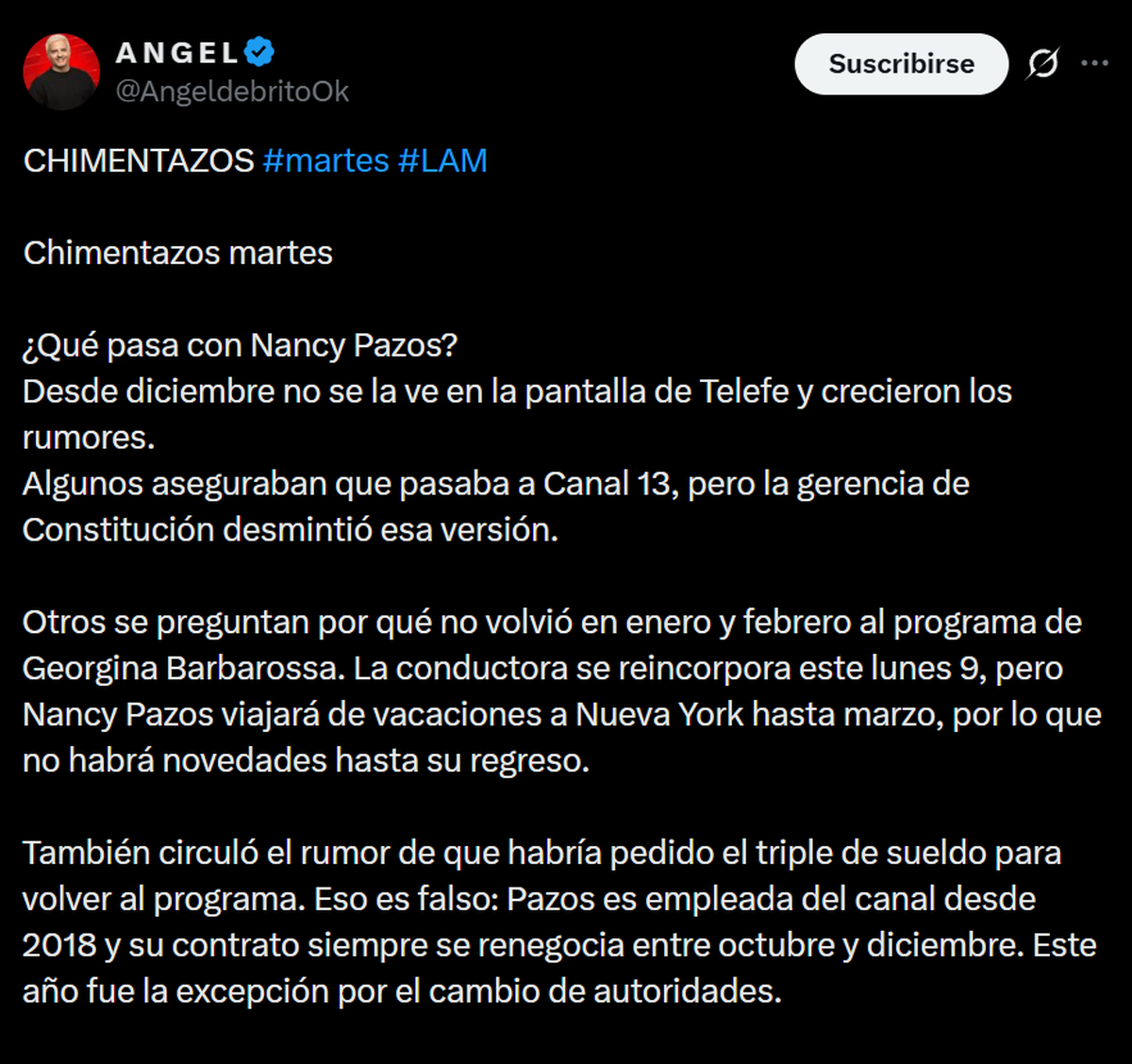 ANGEL
@AngeldebritoOk

Suscribirse

CHIMENTAZOS #martes #LAM

Chimentazos martes

¿Qué pasa con Nancy Pazos?
Desde diciembre no se la ve en la pantalla de Telefe y crecieron los rumores.
Algunos aseguraban que pasaba a Canal 13, pero la gerencia de Constitución desmintió esa versión.

Otros se preguntan por qué no volvió en enero y febrero al programa de Georgina Barbarossa. La conductora se reincorpora este lunes 9, pero Nancy Pazos viajará de vacaciones a Nueva York hasta marzo, por lo que no habrá novedades hasta su regreso.

También circuló el rumor de que habría pedido el triple de sueldo para volver al programa. Eso es falso: Pazos es empleada del canal desde 2018 y su contrato siempre se renegocia entre octubre y diciembre. Este año fue la excepción por el cambio de autoridades.